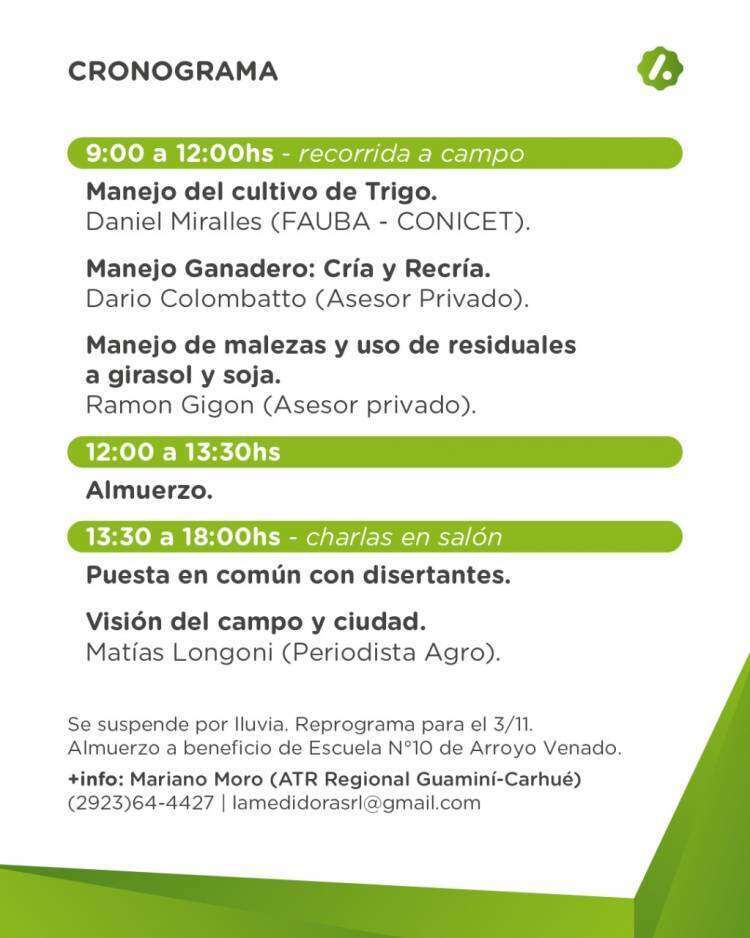 CRONOGRAMA

9:00 a 12:00hs - recorrida a campo

Manejo del cultivo de Trigo.
Daniel Miralles (FAUBA - CONICET).

Manejo Ganadero: Cría y Recría.
Dario Colombatto (Asesor Privado).

Manejo de malezas y uso de residuales a girasol y soja.
Ramon Gigon (Asesor privado).

12:00 a 13:30hs

Almuerzo.

13:30 a 18:00hs - charlas en salón

Puesta en común con disertantes.

Visión del campo y ciudad.
Matías Longoni (Periodista Agro).

Se suspende por lluvia. Reprograma para el 3/11.
Almuerzo a beneficio de Escuela N°10 de Arroyo Venado.

+info: Mariano Moro (ATR Regional Guaminí-Carhué)
(2923)64-4427 | lamedidorasrl@gmail.com